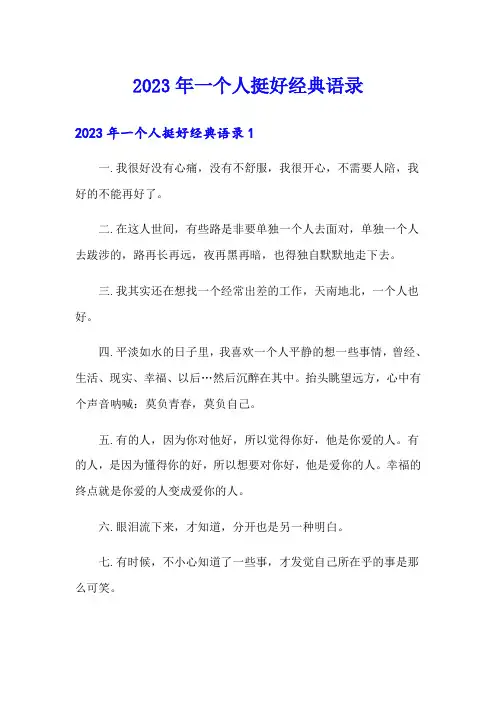 2023年一个人挺好经典语录

2023年一个人挺好经典语录1

一.我很好没有心痛，没有不舒服，我很开心，不需要人陪，我好的不能再好了。

二.在这人世间，有些路是非要单独一个人去面对，单独一个人去跋涉的，路再长再远，夜再黑再暗，也得独自默默地走下去。

三.我其实还在想找一个经常出差的工作，天南地北，一个人也好。

四.平淡如水的日子里，我喜欢一个人平静的想一些事情，曾经、生活、现实、幸福、以后…然后沉醉在其中。抬头眺望远方，心中有个声音呐喊：莫负青春，莫负自己。

五.有的人，因为你对他好，所以觉得你好，他是你爱的人。有的人，是因为懂得你的好，所以想要对你好，他是爱你的人。幸福的终点就是你爱的人变成爱你的人。

六.眼泪流下来，才知道，分开也是另一种明白。

七.有时候，不小心知道了一些事，才发觉自己所在乎的事是那么可笑。